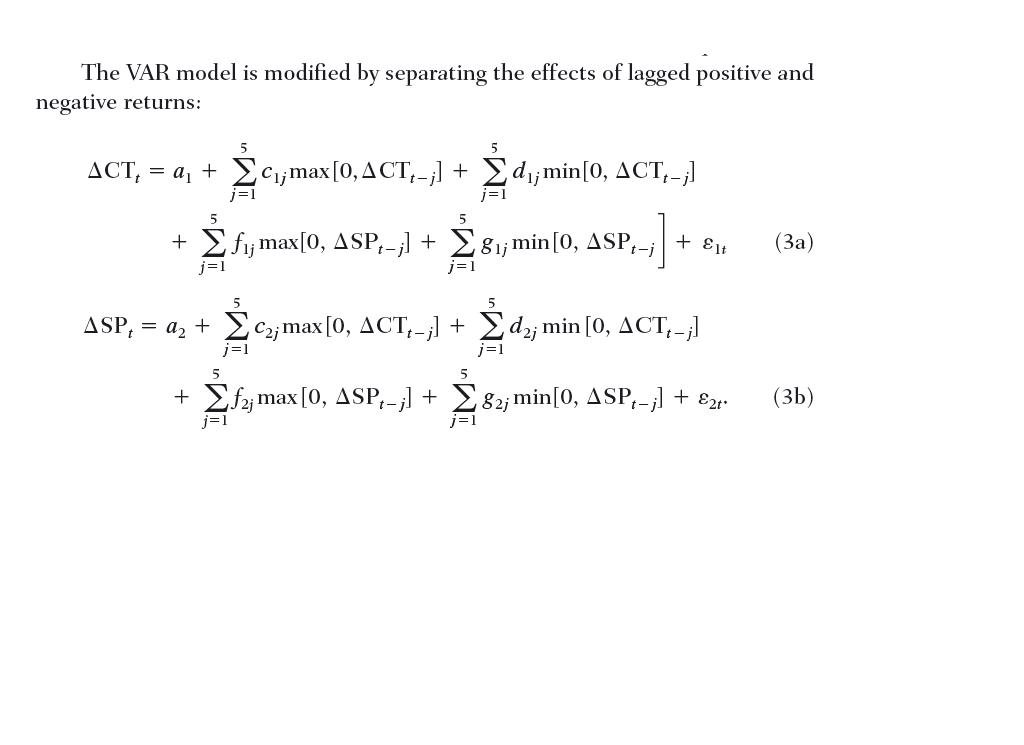 The VAR model is modified by separating the effects of lagged positive and negative returns:

$\Delta CT_t = a_1 + \sum_{j=1}^{5} c_{1j} \max[0, \Delta CT_{t-j}] + \sum_{j=1}^{5} d_{1j} \min[0, \Delta CT_{t-j}]$

$+ \sum_{j=1}^{5} f_{1j} \max[0, \Delta SP_{t-j}] + \sum_{j=1}^{5} g_{1j} \min[0, \Delta SP_{t-j}\Big] + \varepsilon_{1t}$ (3a)

$\Delta SP_t = a_2 + \sum_{j=1}^{5} c_{2j} \max[0, \Delta CT_{t-j}] + \sum_{j=1}^{5} d_{2j} \min[0, \Delta CT_{t-j}]$

$+ \sum_{j=1}^{5} f_{2j} \max[0, \Delta SP_{t-j}] + \sum_{j=1}^{5} g_{2j} \min[0, \Delta SP_{t-j}] + \varepsilon_{2t}.$ (3b)